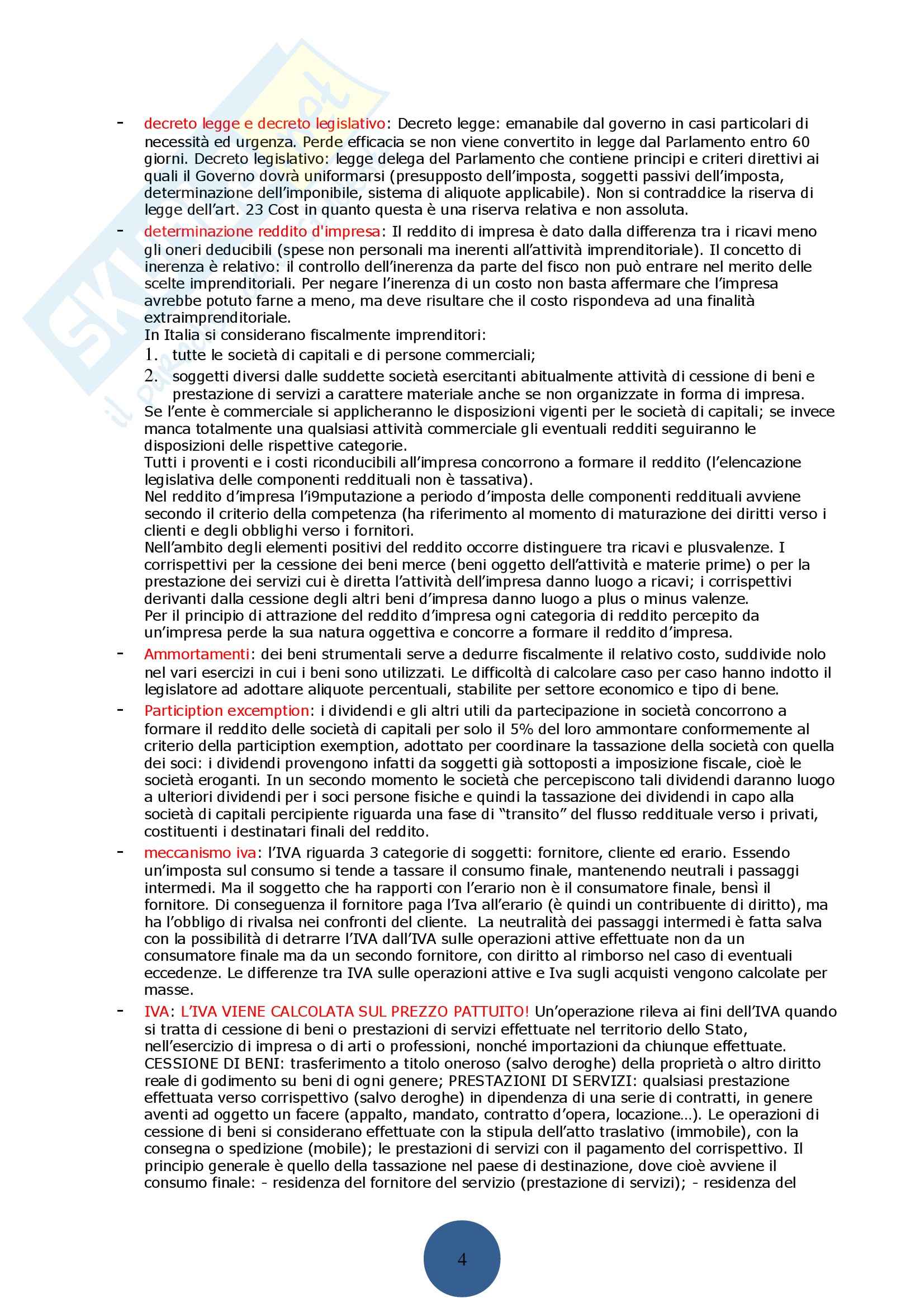 - decreto legge e decreto legislativo: Decreto legge: emanabile dal governo in casi particolari di necessità ed urgenza. Perde efficacia se non viene convertito in legge dal Parlamento entro 60 giorni. Decreto legislativo: legge delega del Parlamento che contiene principi e criteri direttivi ai quali il Governo dovrà uniformarsi (presupposto dell'imposta, soggetti passivi dell'imposta, determinazione dell'imponibile, sistema di aliquote applicabile). Non si contraddice la riserva di legge dell'art. 23 Cost in quanto questa è una riserva relativa e non assoluta.

- determinazione reddito d'impresa: Il reddito di impresa è dato dalla differenza tra i ricavi meno gli oneri deducibili (spese non personali ma inerenti all'attività imprenditoriale). Il concetto di inerenza è relativo: il controllo dell'inerenza da parte del fisco non può entrare nel merito delle scelte imprenditoriali. Per negare l'inerenza di un costo non basta affermare che l'impresa avrebbe potuto farne a meno, ma deve risultare che il costo rispondeva ad una finalità extraimprenditoriale.
In Italia si considerano fiscalmente imprenditori:
1. tutte le società di capitali e di persone commerciali;
2. soggetti diversi dalle suddette società esercitanti abitualmente attività di cessione di beni e prestazione di servizi a carattere materiale anche se non organizzate in forma di impresa.
Se l'ente è commerciale si applicheranno le disposizioni vigenti per le società di capitali; se invece manca totalmente una qualsiasi attività commerciale gli eventuali redditi seguiranno le disposizioni delle rispettive categorie.
Tutti i proventi e i costi riconducibili all'impresa concorrono a formare il reddito (l'elencazione legislativa delle componenti reddituali non è tassativa).
Nel reddito d'impresa l'i9mputazione a periodo d'imposta delle componenti reddituali avviene secondo il criterio della competenza (ha riferimento al momento di maturazione dei diritti verso i clienti e degli obblighi verso i fornitori.
Nell'ambito degli elementi positivi del reddito occorre distinguere tra ricavi e plusvalenze. I corrispettivi per la cessione dei beni merce (beni oggetto dell'attività e materie prime) o per la prestazione dei servizi cui è diretta l'attività dell'impresa danno luogo a ricavi; i corrispettivi derivanti dalla cessione degli altri beni d'impresa danno luogo a plus o minus valenze.
Per il principio di attrazione del reddito d'impresa ogni categoria di reddito percepito da un'impresa perde la sua natura oggettiva e concorre a formare il reddito d'impresa.

- Ammortamenti: dei beni strumentali serve a dedurre fiscalmente il relativo costo, suddivide nolo nel vari esercizi in cui i beni sono utilizzati. Le difficoltà di calcolare caso per caso hanno indotto il legislatore ad adottare aliquote percentuali, stabilite per settore economico e tipo di bene.

- Particiption excemption: i dividendi e gli altri utili da partecipazione in società concorrono a formare il reddito delle società di capitali per solo il 5% del loro ammontare conformemente al criterio della particiption exemption, adottato per coordinare la tassazione della società con quella dei soci: i dividendi provengono infatti da soggetti già sottoposti a imposizione fiscale, cioè le società eroganti. In un secondo momento le società che percepiscono tali dividendi daranno luogo a ulteriori dividendi per i soci persone fisiche e quindi la tassazione dei dividendi in capo alla società di capitali percipiente riguarda una fase di "transito" del flusso reddituale verso i privati, costituenti i destinatari finali del reddito.

- meccanismo iva: l'IVA riguarda 3 categorie di soggetti: fornitore, cliente ed erario. Essendo un'imposta sul consumo si tende a tassare il consumo finale, mantenendo neutrali i passaggi intermedi. Ma il soggetto che ha rapporti con l'erario non è il consumatore finale, bensì il fornitore. Di conseguenza il fornitore paga l'Iva all'erario (è quindi un contribuente di diritto), ma ha l'obbligo di rivalsa nei confronti del cliente. La neutralità dei passaggi intermedi è fatta salva con la possibilità di detrarre l'IVA dall'IVA sulle operazioni attive effettuate non da un consumatore finale ma da un secondo fornitore, con diritto al rimborso nel caso di eventuali eccedenze. Le differenze tra IVA sulle operazioni attive e Iva sugli acquisti vengono calcolate per masse.

- IVA: L'IVA VIENE CALCOLATA SUL PREZZO PATTUITO! Un'operazione rileva ai fini dell'IVA quando si tratta di cessione di beni o prestazioni di servizi effettuate nel territorio dello Stato, nell'esercizio di impresa o di arti o professioni, nonché importazioni da chiunque effettuate. CESSIONE DI BENI: trasferimento a titolo oneroso (salvo deroghe) della proprietà o altro diritto reale di godimento su beni di ogni genere; PRESTAZIONI DI SERVIZI: qualsiasi prestazione effettuata verso corrispettivo (salvo deroghe) in dipendenza di una serie di contratti, in genere aventi ad oggetto un facere (appalto, mandato, contratto d'opera, locazione…). Le operazioni di cessione di beni si considerano effettuate con la stipula dell'atto traslativo (immobile), con la consegna o spedizione (mobile); le prestazioni di servizi con il pagamento del corrispettivo. Il principio generale è quello della tassazione nel paese di destinazione, dove cioè avviene il consumo finale: - residenza del fornitore del servizio (prestazione di servizi); - residenza del

4